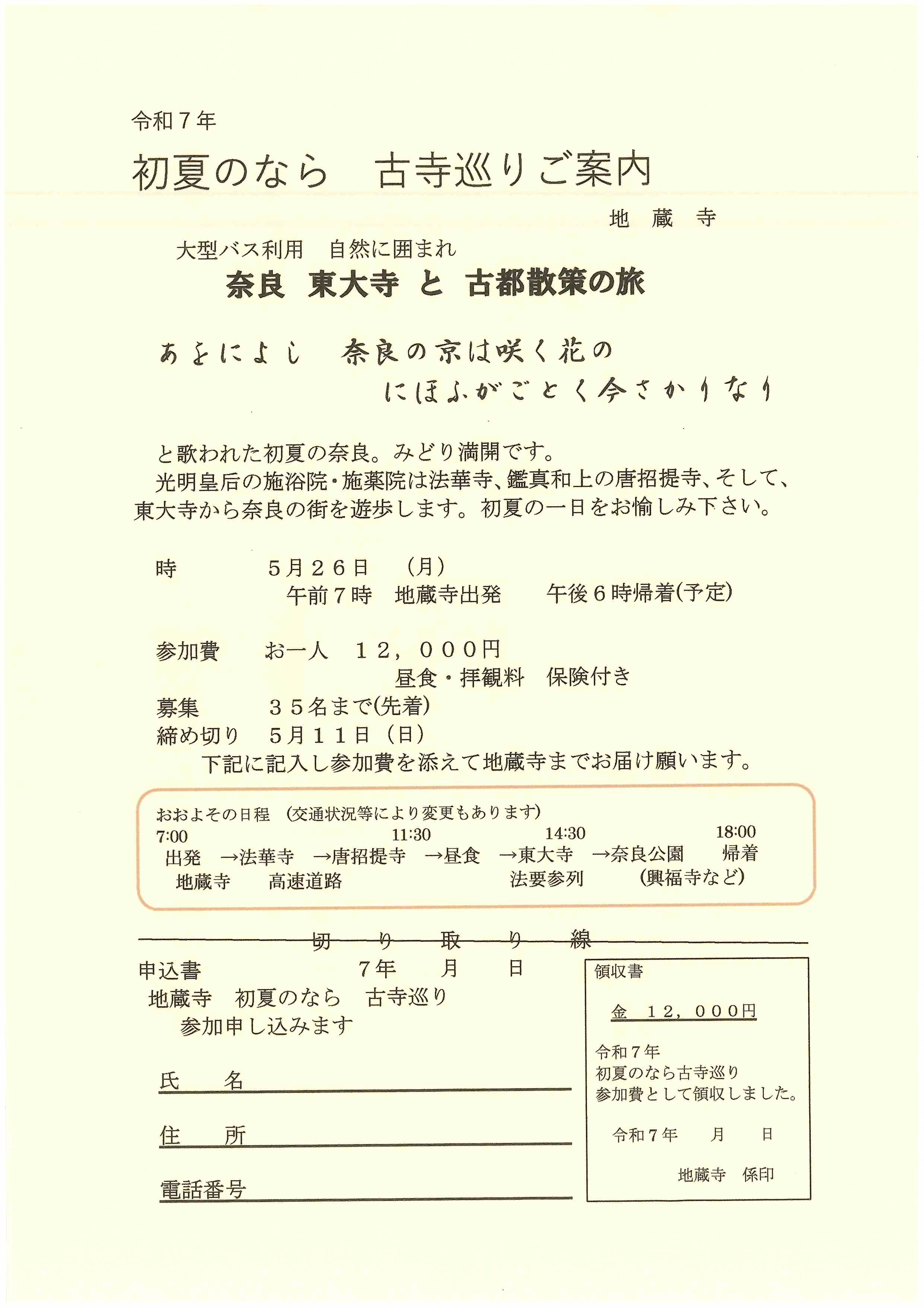 令和７年

初夏のなら　古寺巡りご案内

地　蔵　寺

大型バス利用　自然に囲まれ

奈良 東大寺 と 古都散策の旅

あをによし　奈良の京は咲く花の
にほふがごとく今さかりなり

と歌われた初夏の奈良。みどり満開です。

光明皇后の施浴院・施薬院は法華寺、鑑真和上の唐招提寺、そして、東大寺から奈良の街を遊歩します。初夏の一日をお愉しみ下さい。

時　　５月２６日　（月）
午前７時　地蔵寺出発　　午後６時帰着(予定)

参加費　お一人　１２，０００円
昼食・拝観料　保険付き

募集　３５名まで(先着)

締め切り　５月１１日（日）

下記に記入し参加費を添えて地蔵寺までお届け願います。

おおよその日程　(交通状況等により変更もあります)

7:00　11:30　14:30　18:00
出発　→法華寺　→唐招提寺　→昼食　→東大寺　→奈良公園　帰着
地蔵寺　高速道路　法要参列　(興福寺など)

切　り　取　り　線

申込書　７年　月　日
地蔵寺　初夏のなら　古寺巡り
参加申し込みます

氏　名

住　所

電話番号

領収書

金　１２，０００円

令和７年
初夏のなら古寺巡り
参加費として領収しました。

令和７年　月　日

地蔵寺　係印